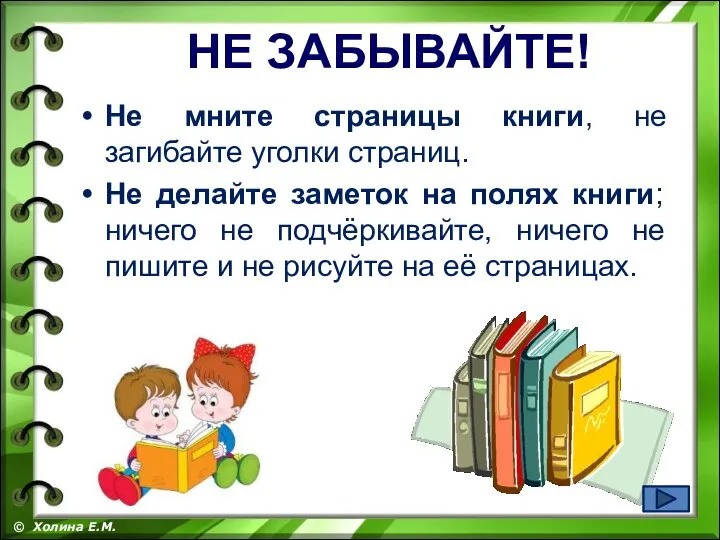 НЕ ЗАБЫВАЙТЕ!

• Не мните страницы книги, не загибайте уголки страниц.

• Не делайте заметок на полях книги; ничего не подчёркивайте, ничего не пишите и не рисуйте на её страницах.

© Холина Е.М.